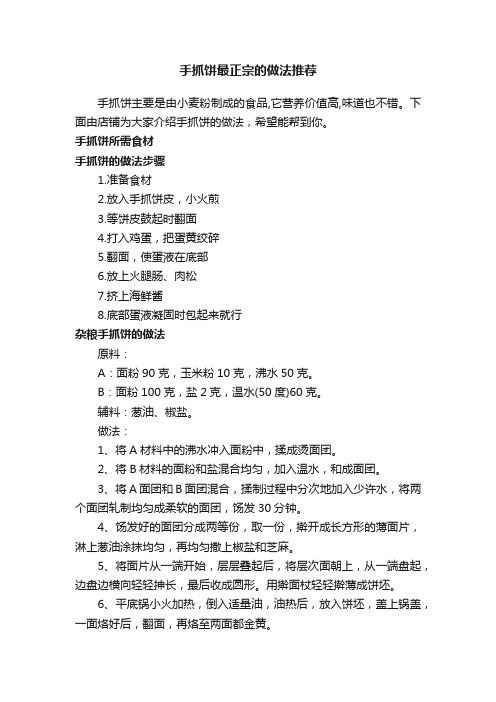 手抓饼最正宗的做法推荐

手抓饼主要是由小麦粉制成的食品,它营养价值高,味道也不错。下面由店铺为大家介绍手抓饼的做法，希望能帮到你。

手抓饼所需食材

手抓饼的做法步骤

1.准备食材

2.放入手抓饼皮，小火煎

3.等饼皮鼓起时翻面

4.打入鸡蛋，把蛋黄绞碎

5.翻面，使蛋液在底部

6.放上火腿肠、肉松

7.挤上海鲜酱

8.底部蛋液凝固时包起来就行

杂粮手抓饼的做法

原料：

A：面粉 90 克，玉米粉 10 克，沸水 50 克。

B：面粉 100 克，盐 2 克，温水(50 度)60 克。

辅料：葱油、椒盐。

做法：

1、将 A 材料中的沸水冲入面粉中，揉成烫面团。

2、将 B 材料的面粉和盐混合均匀，加入温水，和成面团。

3、将 A 面团和 B 面团混合，揉制过程中分次地加入少许水，将两个面团轧制均匀成柔软的面团，饧发 30 分钟。

4、饧发好的面团分成两等份，取一份，擀开成长方形的薄面片，淋上葱油涂抹均匀，再均匀撒上椒盐和芝麻。

5、将面片从一端开始，层层叠起后，将层次面朝上，从一端盘起，边盘边横向轻轻抻长，最后收成圆形。用擀面杖轻轻擀薄成饼坯。

6、平底锅小火加热，倒入适量油，油热后，放入饼坯，盖上锅盖，一面烙好后，翻面，再烙至两面都金黄。